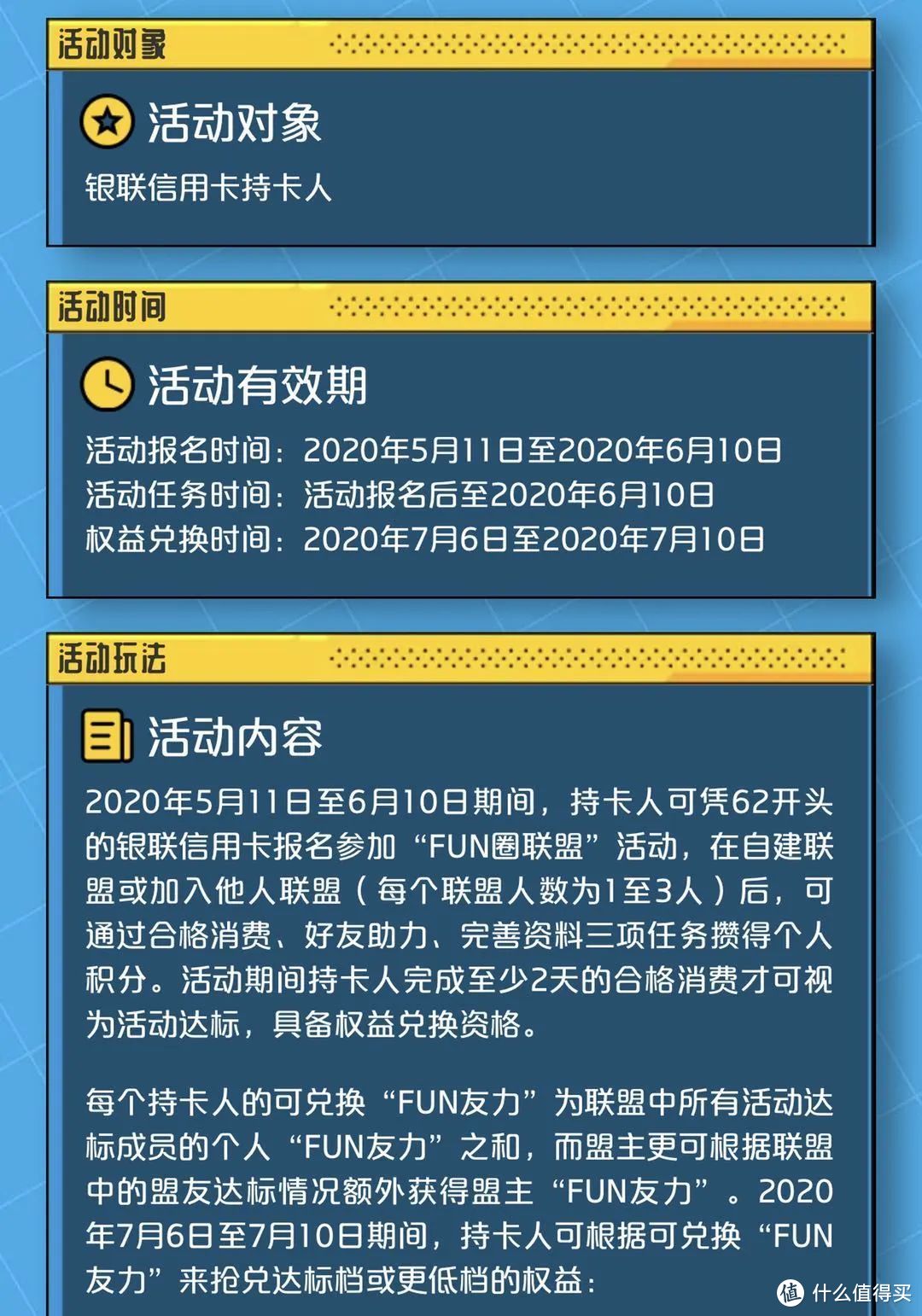 活动对象

活动对象

银联信用卡持卡人

活动时间

活动有效期

活动报名时间：2020年5月11日至2020年6月10日
活动任务时间：活动报名后至2020年6月10日
权益兑换时间：2020年7月6日至2020年7月10日

活动玩法

活动内容

2020年5月11日至6月10日期间，持卡人可凭62开头的银联信用卡报名参加“FUN圈联盟”活动，在自建联盟或加入他人联盟（每个联盟人数为1至3人）后，可通过合格消费、好友助力、完善资料三项任务攒得个人积分。活动期间持卡人完成至少2天的合格消费才可视为活动达标，具备权益兑换资格。

每个持卡人的可兑换“FUN友力”为联盟中所有活动达标成员的个人“FUN友力”之和，而盟主更可根据联盟中的盟友达标情况额外获得盟主“FUN友力”。2020年7月6日至7月10日期间，持卡人可根据可兑换“FUN友力”来抢兑达标档或更低档的权益：

值 什么值得买